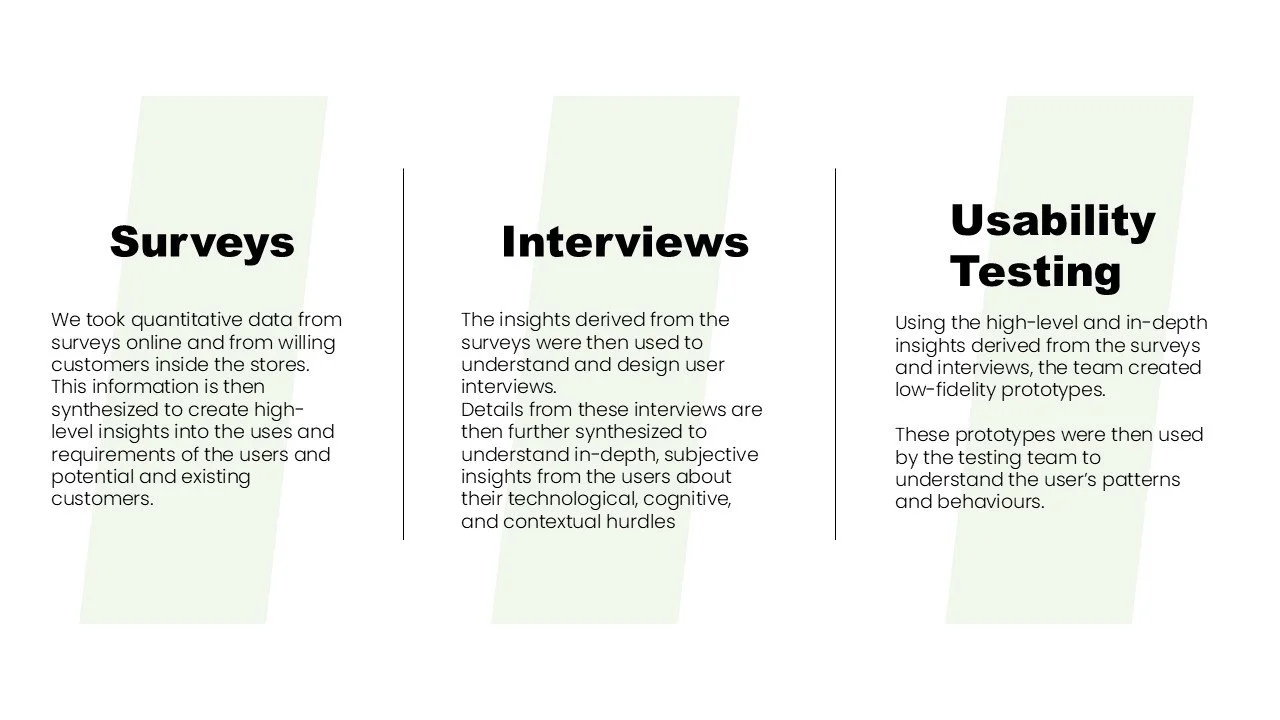 Surveys

We took quantitative data from surveys online and from willing customers inside the stores. This information is then synthesized to create high-level insights into the uses and requirements of the users and potential and existing customers.

Interviews

The insights derived from the surveys were then used to understand and design user interviews.
Details from these interviews are then further synthesized to understand in-depth, subjective insights from the users about their technological, cognitive, and contextual hurdles

Usability Testing

Using the high-level and in-depth insights derived from the surveys and interviews, the team created low-fidelity prototypes.

These prototypes were then used by the testing team to understand the user's patterns and behaviours.